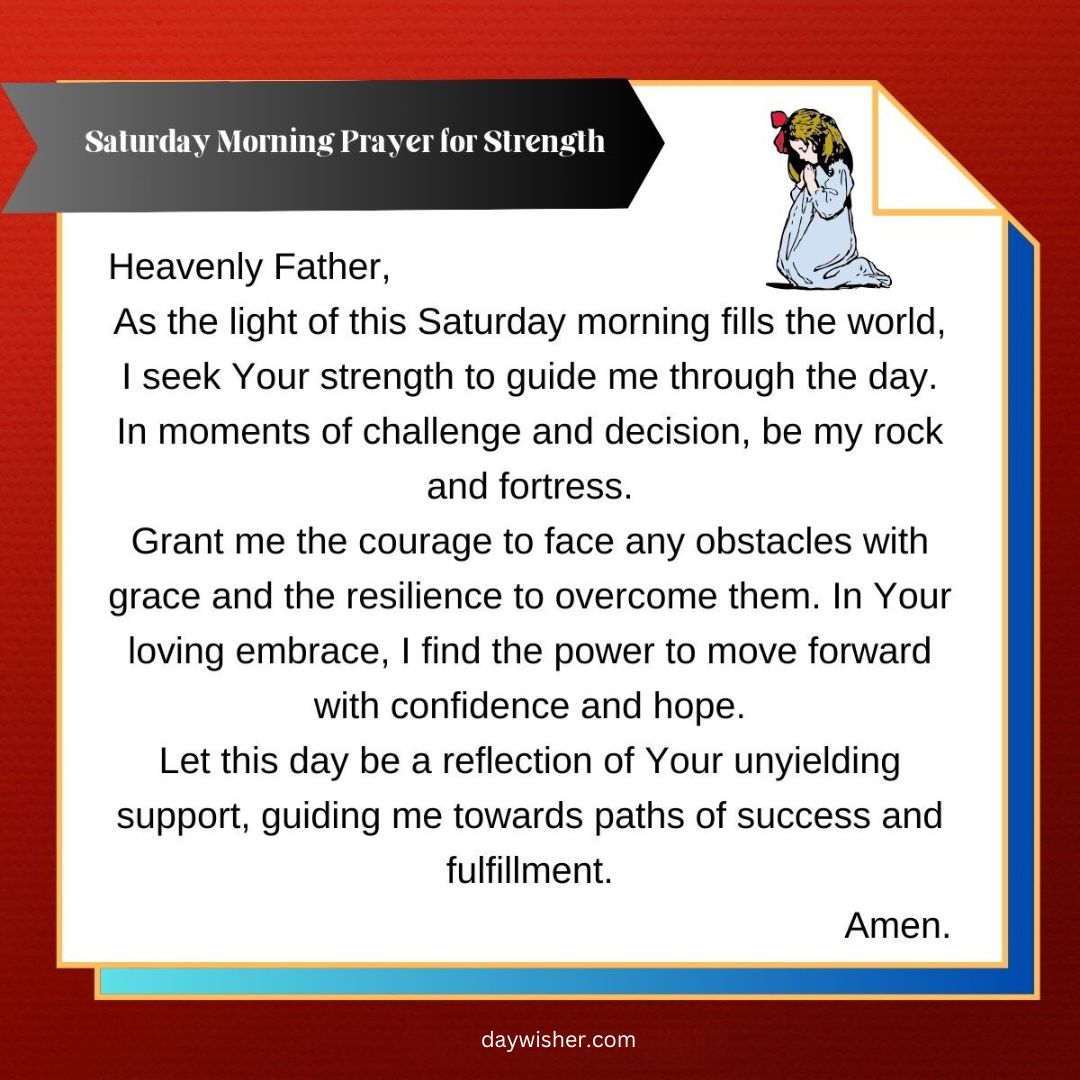 Saturday Morning Prayer for Strength

Heavenly Father,

As the light of this Saturday morning fills the world, I seek Your strength to guide me through the day. In moments of challenge and decision, be my rock and fortress.

Grant me the courage to face any obstacles with grace and the resilience to overcome them. In Your loving embrace, I find the power to move forward with confidence and hope.

Let this day be a reflection of Your unyielding support, guiding me towards paths of success and fulfillment.

Amen.

daywisher.com